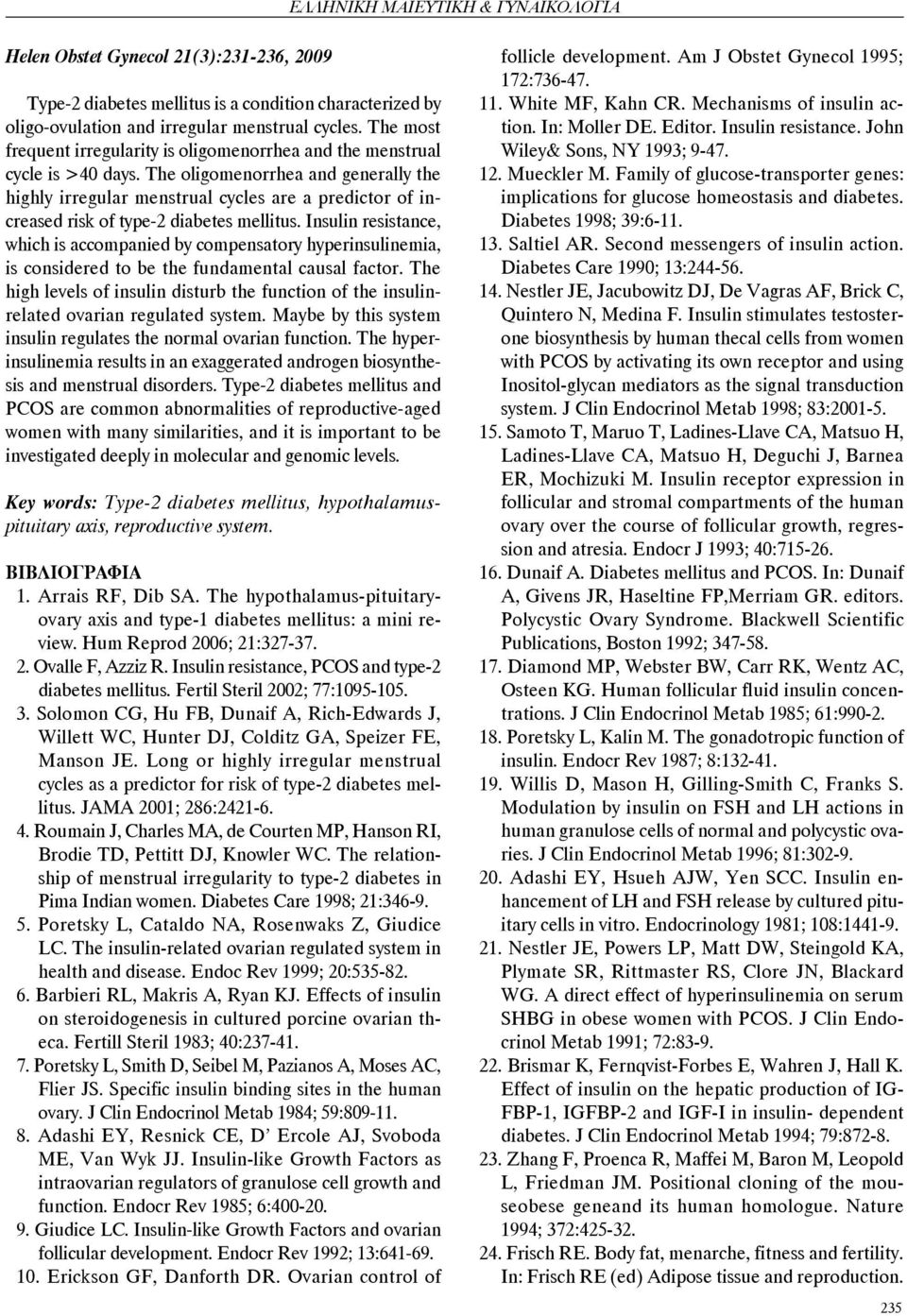 ΕΛΛΗΝΙΚΗ ΜΑΙΕΥΤΙΚΗ & ΓΥΝΑΙΚΟΛΟΓΙΑ

Helen Obstet Gynecol 21(3):231-236, 2009

Type-2 diabetes mellitus is a condition characterized by oligo-ovulation and irregular menstrual cycles. The most frequent irregularity is oligomenorrhea and the menstrual cycle is >40 days. The oligomenorrhea and generally the highly irregular menstrual cycles are a predictor of increased risk of type-2 diabetes mellitus. Insulin resistance, which is accompanied by compensatory hyperinsulinemia, is considered to be the fundamental causal factor. The high levels of insulin disturb the function of the insulin-related ovarian regulated system. Maybe by this system insulin regulates the normal ovarian function. The hyperinsulinemia results in an exaggerated androgen biosynthesis and menstrual disorders. Type-2 diabetes mellitus and PCOS are common abnormalities of reproductive-aged women with many similarities, and it is important to be investigated deeply in molecular and genomic levels.

Key words: Type-2 diabetes mellitus, hypothalamus-pituitary axis, reproductive system.

ΒΙΒΛΙΟΓΡΑΦΙΑ
1. Arrais RF, Dib SA. The hypothalamus-pituitary-ovary axis and type-1 diabetes mellitus: a mini review. Hum Reprod 2006; 21:327-37.
2. Ovalle F, Azziz R. Insulin resistance, PCOS and type-2 diabetes mellitus. Fertil Steril 2002; 77:1095-105.
3. Solomon CG, Hu FB, Dunaif A, Rich-Edwards J, Willett WC, Hunter DJ, Colditz GA, Speizer FE, Manson JE. Long or highly irregular menstrual cycles as a predictor for risk of type-2 diabetes mellitus. JAMA 2001; 286:2421-6.
4. Roumain J, Charles MA, de Courten MP, Hanson RI, Brodie TD, Pettitt DJ, Knowler WC. The relationship of menstrual irregularity to type-2 diabetes in Pima Indian women. Diabetes Care 1998; 21:346-9.
5. Poretsky L, Cataldo NA, Rosenwaks Z, Giudice LC. The insulin-related ovarian regulated system in health and disease. Endoc Rev 1999; 20:535-82.
6. Barbieri RL, Makris A, Ryan KJ. Effects of insulin on steroidogenesis in cultured porcine ovarian theca. Fertill Steril 1983; 40:237-41.
7. Poretsky L, Smith D, Seibel M, Pazianos A, Moses AC, Flier JS. Specific insulin binding sites in the human ovary. J Clin Endocrinol Metab 1984; 59:809-11.
8. Adashi EY, Resnick CE, D' Ercole AJ, Svoboda ME, Van Wyk JJ. Insulin-like Growth Factors as intraovarian regulators of granulose cell growth and function. Endocr Rev 1985; 6:400-20.
9. Giudice LC. Insulin-like Growth Factors and ovarian follicular development. Endocr Rev 1992; 13:641-69.
10. Erickson GF, Danforth DR. Ovarian control of follicle development. Am J Obstet Gynecol 1995; 172:736-47.
11. White MF, Kahn CR. Mechanisms of insulin action. In: Moller DE. Editor. Insulin resistance. John Wiley& Sons, NY 1993; 9-47.
12. Mueckler M. Family of glucose-transporter genes: implications for glucose homeostasis and diabetes. Diabetes 1998; 39:6-11.
13. Saltiel AR. Second messengers of insulin action. Diabetes Care 1990; 13:244-56.
14. Nestler JE, Jacubowitz DJ, De Vagras AF, Brick C, Quintero N, Medina F. Insulin stimulates testosterone biosynthesis by human thecal cells from women with PCOS by activating its own receptor and using Inositol-glycan mediators as the signal transduction system. J Clin Endocrinol Metab 1998; 83:2001-5.
15. Samoto T, Maruo T, Ladines-Llave CA, Matsuo H, Ladines-Llave CA, Matsuo H, Deguchi J, Barnea ER, Mochizuki M. Insulin receptor expression in follicular and stromal compartments of the human ovary over the course of follicular growth, regression and atresia. Endocr J 1993; 40:715-26.
16. Dunaif A. Diabetes mellitus and PCOS. In: Dunaif A, Givens JR, Haseltine FP,Merriam GR. editors. Polycystic Ovary Syndrome. Blackwell Scientific Publications, Boston 1992; 347-58.
17. Diamond MP, Webster BW, Carr RK, Wentz AC, Osteen KG. Human follicular fluid insulin concentrations. J Clin Endocrinol Metab 1985; 61:990-2.
18. Poretsky L, Kalin M. The gonadotropic function of insulin. Endocr Rev 1987; 8:132-41.
19. Willis D, Mason H, Gilling-Smith C, Franks S. Modulation by insulin on FSH and LH actions in human granulose cells of normal and polycystic ovaries. J Clin Endocrinol Metab 1996; 81:302-9.
20. Adashi EY, Hsueh AJW, Yen SCC. Insulin enhancement of LH and FSH release by cultured pituitary cells in vitro. Endocrinology 1981; 108:1441-9.
21. Nestler JE, Powers LP, Matt DW, Steingold KA, Plymate SR, Rittmaster RS, Clore JN, Blackard WG. A direct effect of hyperinsulinemia on serum SHBG in obese women with PCOS. J Clin Endocrinol Metab 1991; 72:83-9.
22. Brismar K, Fernqvist-Forbes E, Wahren J, Hall K. Effect of insulin on the hepatic production of IGFBP-1, IGFBP-2 and IGF-I in insulin- dependent diabetes. J Clin Endocrinol Metab 1994; 79:872-8.
23. Zhang F, Proenca R, Maffei M, Baron M, Leopold L, Friedman JM. Positional cloning of the mouseobese geneand its human homologue. Nature 1994; 372:425-32.
24. Frisch RE. Body fat, menarche, fitness and fertility. In: Frisch RE (ed) Adipose tissue and reproduction.

235